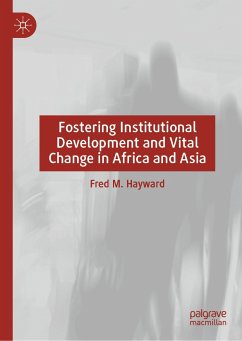 Fostering Institutional Development and Vital Change in Africa and Asia

Fred M. Hayward

palgrave macmillan